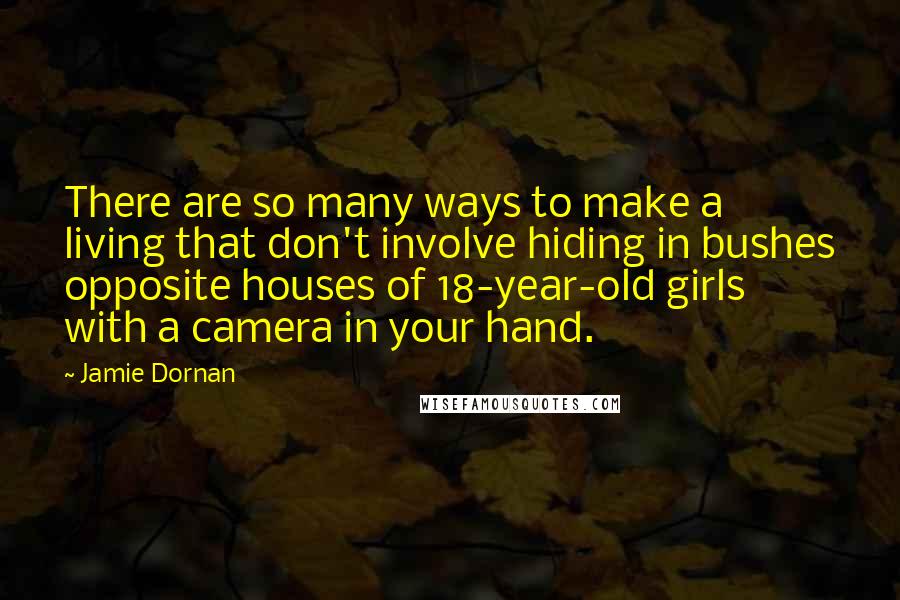 There are so many ways to make a living that don't involve hiding in bushes opposite houses of 18-year-old girls with a camera in your hand.

~ Jamie Dornan

WISEFAMOUSQUOTES.COM